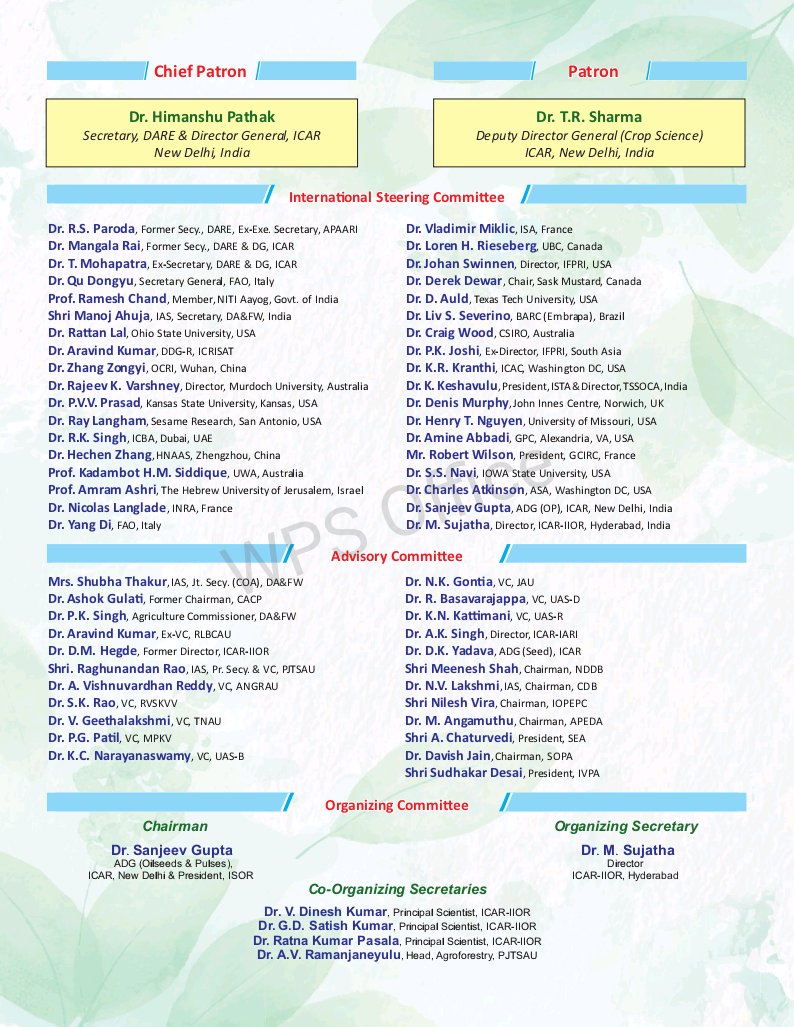 Chief Patron

Dr. Himanshu Pathak
Secretary, DARE & Director General, ICAR
New Delhi, India

Patron

Dr. T.R. Sharma
Deputy Director General (Crop Science)
ICAR, New Delhi, India

International Steering Committee

Dr. R.S. Paroda, Former Secy., DARE, Ex-Exe. Secretary, APAARI
Dr. Mangala Rai, Former Secy., DARE & DG, ICAR
Dr. T. Mohapatra, Ex-Secretary, DARE & DG, ICAR
Dr. Qu Dongyu, Secretary General, FAO, Italy
Prof. Ramesh Chand, Member, NITI Aayog, Govt. of India
Shri Manoj Ahuja, IAS, Secretary, DA&FW, India
Dr. Rattan Lal, Ohio State University, USA
Dr. Aravind Kumar, DDG-R, ICRISAT
Dr. Zhang Zongyi, OCRI, Wuhan, China
Dr. Rajeev K. Varshney, Director, Murdoch University, Australia
Dr. P.V.V. Prasad, Kansas State University, Kansas, USA
Dr. Ray Langham, Sesame Research, San Antonio, USA
Dr. R.K. Singh, ICBA, Dubai, UAE
Dr. Hechen Zhang, HNAAS, Zhengzhou, China
Prof. Kadambot H.M. Siddique, UWA, Australia
Prof. Amram Ashri, The Hebrew University of Jerusalem, Israel
Dr. Nicolas Langlade, INRA, France
Dr. Yang Di, FAO, Italy

Dr. Vladimir Miklic, ISA, France
Dr. Loren H. Rieseberg, UBC, Canada
Dr. Johan Swinnen, Director, IFPRI, USA
Dr. Derek Dewar, Chair, Sask Mustard, Canada
Dr. D. Auld, Texas Tech University, USA
Dr. Liv S. Severino, BARC (Embrapa), Brazil
Dr. Craig Wood, CSIRO, Australia
Dr. P.K. Joshi, Ex-Director, IFPRI, South Asia
Dr. K.R. Kranthi, ICAC, Washington DC, USA
Dr. K. Keshavulu, President, ISTA & Director, TSSOCA, India
Dr. Denis Murphy, John Innes Centre, Norwich, UK
Dr. Henry T. Nguyen, University of Missouri, USA
Dr. Amine Abbadi, GPC, Alexandria, VA, USA
Mr. Robert Wilson, President, GCIRC, France
Dr. S.S. Navi, IOWA State University, USA
Dr. Charles Atkinson, ASA, Washington DC, USA
Dr. Sanjeev Gupta, ADG (OP), ICAR, New Delhi, India
Dr. M. Sujatha, Director, ICAR-IIOR, Hyderabad, India

WPS Office

Advisory Committee

Mrs. Shubha Thakur, IAS, Jt. Secy. (COA), DA&FW
Dr. Ashok Gulati, Former Chairman, CACP
Dr. P.K. Singh, Agriculture Commissioner, DA&FW
Dr. Aravind Kumar, Ex-VC, RLBCAU
Dr. D.M. Hegde, Former Director, ICAR-IIOR
Shri. Raghunandan Rao, IAS, Pr. Secy. & VC, PJTSAU
Dr. A. Vishnuvardhan Reddy, VC, ANGRAU
Dr. S.K. Rao, VC, RVSKVV
Dr. V. Geethalakshmi, VC, TNAU
Dr. P.G. Patil, VC, MPKV
Dr. K.C. Narayanaswamy, VC, UAS-B

Dr. N.K. Gontia, VC, JAU
Dr. R. Basavarajappa, VC, UAS-D
Dr. K.N. Kattimani, VC, UAS-R
Dr. A.K. Singh, Director, ICAR-IARI
Dr. D.K. Yadava, ADG (Seed), ICAR
Shri Meenesh Shah, Chairman, NDDB
Dr. N.V. Lakshmi, IAS, Chairman, CDB
Shri Nilesh Vira, Chairman, IOPEPC
Dr. M. Angamuthu, Chairman, APEDA
Shri A. Chaturvedi, President, SEA
Dr. Davish Jain, Chairman, SOPA
Shri Sudhakar Desai, President, IVPA

Organizing Committee

Chairman
Dr. Sanjeev Gupta
ADG (Oilseeds & Pulses),
ICAR, New Delhi & President, ISOR

Organizing Secretary
Dr. M. Sujatha
Director
ICAR-IIOR, Hyderabad

Co-Organizing Secretaries
Dr. V. Dinesh Kumar, Principal Scientist, ICAR-IIOR
Dr. G.D. Satish Kumar, Principal Scientist, ICAR-IIOR
Dr. Ratna Kumar Pasala, Principal Scientist, ICAR-IIOR
Dr. A.V. Ramanjaneyulu, Head, Agroforestry, PJTSAU